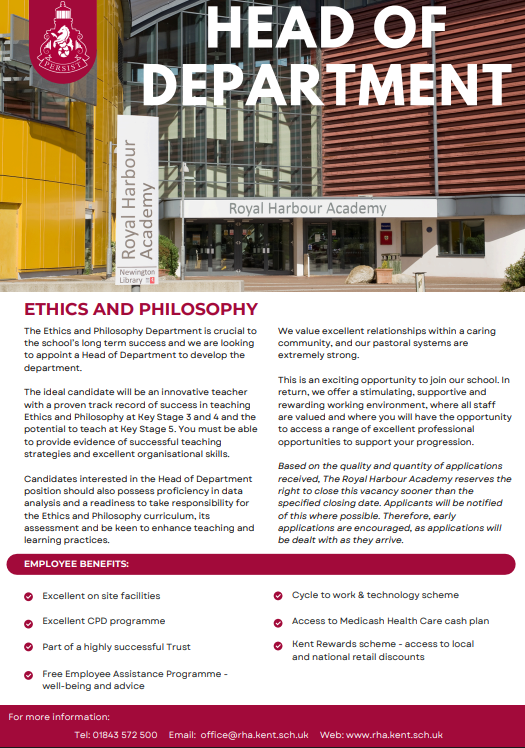 PERSIST

HEAD OF DEPARTMENT

Royal Harbour Academy

Newington Library

Royal Harbour Academy

ETHICS AND PHILOSOPHY

The Ethics and Philosophy Department is crucial to the school's long term success and we are looking to appoint a Head of Department to develop the department.

The ideal candidate will be an innovative teacher with a proven track record of success in teaching Ethics and Philosophy at Key Stage 3 and 4 and the potential to teach at Key Stage 5. You must be able to provide evidence of successful teaching strategies and excellent organisational skills.

Candidates interested in the Head of Department position should also possess proficiency in data analysis and a readiness to take responsibility for the Ethics and Philosophy curriculum, its assessment and be keen to enhance teaching and learning practices.

We value excellent relationships within a caring community, and our pastoral systems are extremely strong.

This is an exciting opportunity to join our school. In return, we offer a stimulating, supportive and rewarding working environment, where all staff are valued and where you will have the opportunity to access a range of excellent professional opportunities to support your progression.

Based on the quality and quantity of applications received, The Royal Harbour Academy reserves the right to close this vacancy sooner than the specified closing date. Applicants will be notified of this where possible. Therefore, early applications are encouraged, as applications will be dealt with as they arrive.

EMPLOYEE BENEFITS:

Excellent on site facilities

Excellent CPD programme

Part of a highly successful Trust

Free Employee Assistance Programme - well-being and advice

Cycle to work & technology scheme

Access to Medicash Health Care cash plan

Kent Rewards scheme - access to local and national retail discounts

For more information:

Tel: 01843 572 500 Email: office@rha.kent.sch.uk Web: www.rha.kent.sch.uk